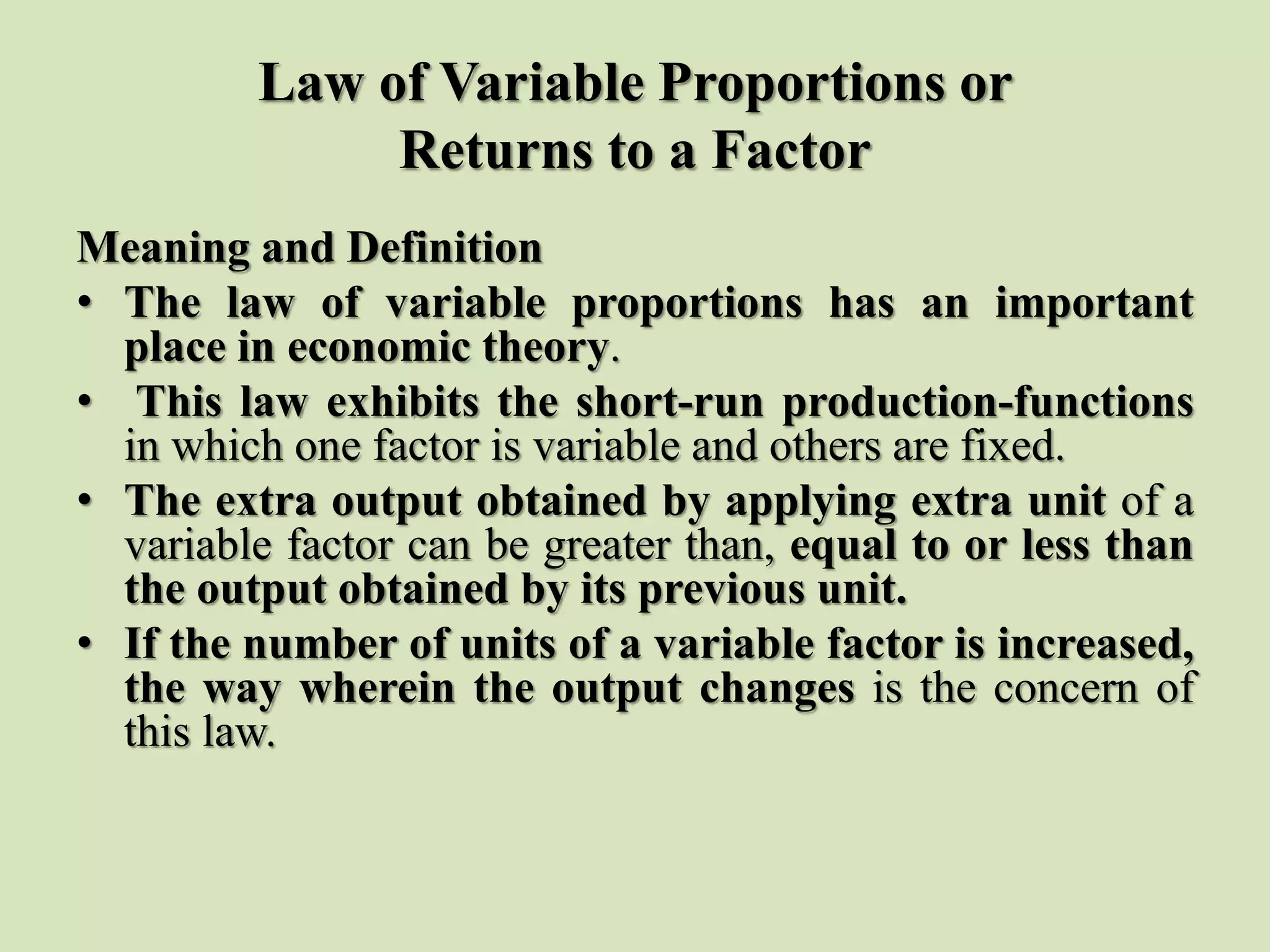 Law of Variable Proportions or Returns to a Factor

Meaning and Definition

• The law of variable proportions has an important place in economic theory.

• This law exhibits the short-run production-functions in which one factor is variable and others are fixed.

• The extra output obtained by applying extra unit of a variable factor can be greater than, equal to or less than the output obtained by its previous unit.

• If the number of units of a variable factor is increased, the way wherein the output changes is the concern of this law.